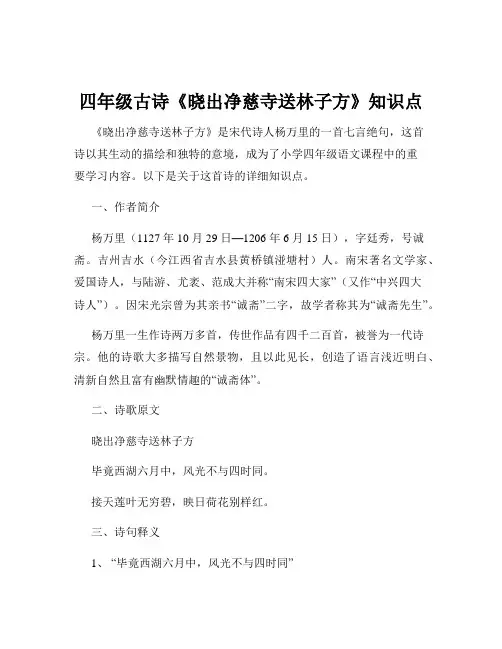 四年级古诗《晓出净慈寺送林子方》知识点

《晓出净慈寺送林子方》是宋代诗人杨万里的一首七言绝句，这首诗以其生动的描绘和独特的意境，成为了小学四年级语文课程中的重要学习内容。以下是关于这首诗的详细知识点。

一、作者简介

杨万里（1127 年 10 月 29 日—1206 年 6 月 15 日），字廷秀，号诚斋。吉州吉水（今江西省吉水县黄桥镇湴塘村）人。南宋著名文学家、爱国诗人，与陆游、尤袤、范成大并称“南宋四大家”（又作“中兴四大诗人”）。因宋光宗曾为其亲书“诚斋”二字，故学者称其为“诚斋先生”。

杨万里一生作诗两万多首，传世作品有四千二百首，被誉为一代诗宗。他的诗歌大多描写自然景物，且以此见长，创造了语言浅近明白、清新自然且富有幽默情趣的“诚斋体”。

二、诗歌原文

晓出净慈寺送林子方

毕竟西湖六月中，风光不与四时同。

接天莲叶无穷碧，映日荷花别样红。

三、诗句释义

1、“毕竟西湖六月中，风光不与四时同”